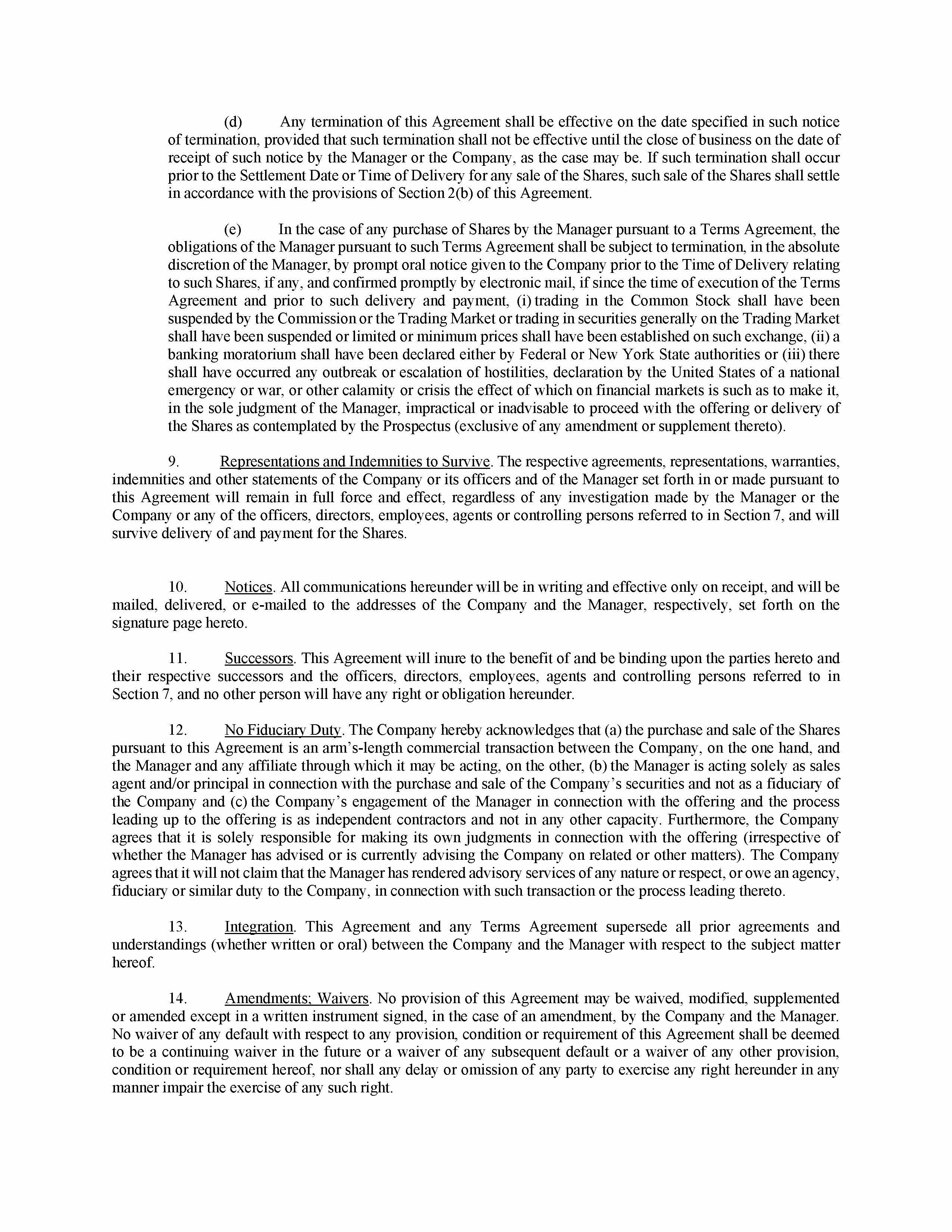 (d) Any termination of this Agreement shall be effective on the date specified in such notice of termination, provided that such termination shall not be effective until the close of business on the date of receipt of such notice by the Manager or the Company, as the case may be. If such termination shall occur prior to the Settlement Date or Time of Delivery for any sale of the Shares, such sale of the Shares shall settle in accordance with the provisions of Section 2(b) of this Agreement.

(e) In the case of any purchase of Shares by the Manager pursuant to a Terms Agreement, the obligations of the Manager pursuant to such Terms Agreement shall be subject to termination, in the absolute discretion of the Manager, by prompt oral notice given to the Company prior to the Time of Delivery relating to such Shares, if any, and confirmed promptly by electronic mail, if since the time of execution of the Terms Agreement and prior to such delivery and payment, (i) trading in the Common Stock shall have been suspended by the Commission or the Trading Market or trading in securities generally on the Trading Market shall have been suspended or limited or minimum prices shall have been established on such exchange, (ii) a banking moratorium shall have been declared either by Federal or New York State authorities or (iii) there shall have occurred any outbreak or escalation of hostilities, declaration by the United States of a national emergency or war, or other calamity or crisis the effect of which on financial markets is such as to make it, in the sole judgment of the Manager, impractical or inadvisable to proceed with the offering or delivery of the Shares as contemplated by the Prospectus (exclusive of any amendment or supplement thereto).

9. Representations and Indemnities to Survive. The respective agreements, representations, warranties, indemnities and other statements of the Company or its officers and of the Manager set forth in or made pursuant to this Agreement will remain in full force and effect, regardless of any investigation made by the Manager or the Company or any of the officers, directors, employees, agents or controlling persons referred to in Section 7, and will survive delivery of and payment for the Shares.

10. Notices. All communications hereunder will be in writing and effective only on receipt, and will be mailed, delivered, or e-mailed to the addresses of the Company and the Manager, respectively, set forth on the signature page hereto.

11. Successors. This Agreement will inure to the benefit of and be binding upon the parties hereto and their respective successors and the officers, directors, employees, agents and controlling persons referred to in Section 7, and no other person will have any right or obligation hereunder.

12. No Fiduciary Duty. The Company hereby acknowledges that (a) the purchase and sale of the Shares pursuant to this Agreement is an arm's-length commercial transaction between the Company, on the one hand, and the Manager and any affiliate through which it may be acting, on the other, (b) the Manager is acting solely as sales agent and/or principal in connection with the purchase and sale of the Company's securities and not as a fiduciary of the Company and (c) the Company's engagement of the Manager in connection with the offering and the process leading up to the offering is as independent contractors and not in any other capacity. Furthermore, the Company agrees that it is solely responsible for making its own judgments in connection with the offering (irrespective of whether the Manager has advised or is currently advising the Company on related or other matters). The Company agrees that it will not claim that the Manager has rendered advisory services of any nature or respect, or owe an agency, fiduciary or similar duty to the Company, in connection with such transaction or the process leading thereto.

13. Integration. This Agreement and any Terms Agreement supersede all prior agreements and understandings (whether written or oral) between the Company and the Manager with respect to the subject matter hereof.

14. Amendments; Waivers. No provision of this Agreement may be waived, modified, supplemented or amended except in a written instrument signed, in the case of an amendment, by the Company and the Manager. No waiver of any default with respect to any provision, condition or requirement of this Agreement shall be deemed to be a continuing waiver in the future or a waiver of any subsequent default or a waiver of any other provision, condition or requirement hereof, nor shall any delay or omission of any party to exercise any right hereunder in any manner impair the exercise of any such right.